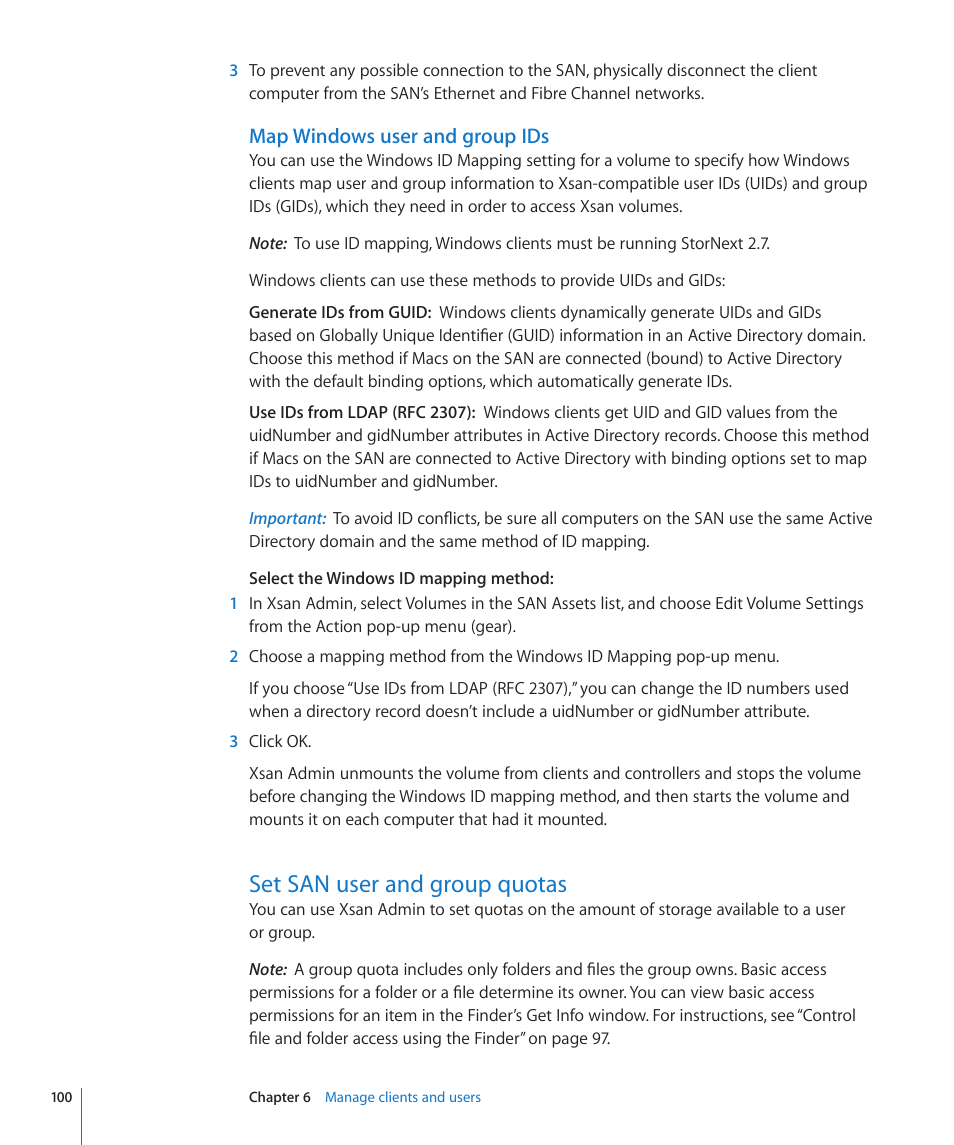 3 To prevent any possible connection to the SAN, physically disconnect the client computer from the SAN's Ethernet and Fibre Channel networks.

Map Windows user and group IDs
You can use the Windows ID Mapping setting for a volume to specify how Windows clients map user and group information to Xsan-compatible user IDs (UIDs) and group IDs (GIDs), which they need in order to access Xsan volumes.

Note: To use ID mapping, Windows clients must be running StorNext 2.7.

Windows clients can use these methods to provide UIDs and GIDs:

Generate IDs from GUID: Windows clients dynamically generate UIDs and GIDs based on Globally Unique Identifier (GUID) information in an Active Directory domain. Choose this method if Macs on the SAN are connected (bound) to Active Directory with the default binding options, which automatically generate IDs.

Use IDs from LDAP (RFC 2307): Windows clients get UID and GID values from the uidNumber and gidNumber attributes in Active Directory records. Choose this method if Macs on the SAN are connected to Active Directory with binding options set to map IDs to uidNumber and gidNumber.

Important: To avoid ID conflicts, be sure all computers on the SAN use the same Active Directory domain and the same method of ID mapping.

Select the Windows ID mapping method:
1 In Xsan Admin, select Volumes in the SAN Assets list, and choose Edit Volume Settings from the Action pop-up menu (gear).

2 Choose a mapping method from the Windows ID Mapping pop-up menu.

If you choose "Use IDs from LDAP (RFC 2307)," you can change the ID numbers used when a directory record doesn't include a uidNumber or gidNumber attribute.

3 Click OK.

Xsan Admin unmounts the volume from clients and controllers and stops the volume before changing the Windows ID mapping method, and then starts the volume and mounts it on each computer that had it mounted.

Set SAN user and group quotas
You can use Xsan Admin to set quotas on the amount of storage available to a user or group.

Note: A group quota includes only folders and files the group owns. Basic access permissions for a folder or a file determine its owner. You can view basic access permissions for an item in the Finder's Get Info window. For instructions, see "Control file and folder access using the Finder" on page 97.

100 Chapter 6 Manage clients and users